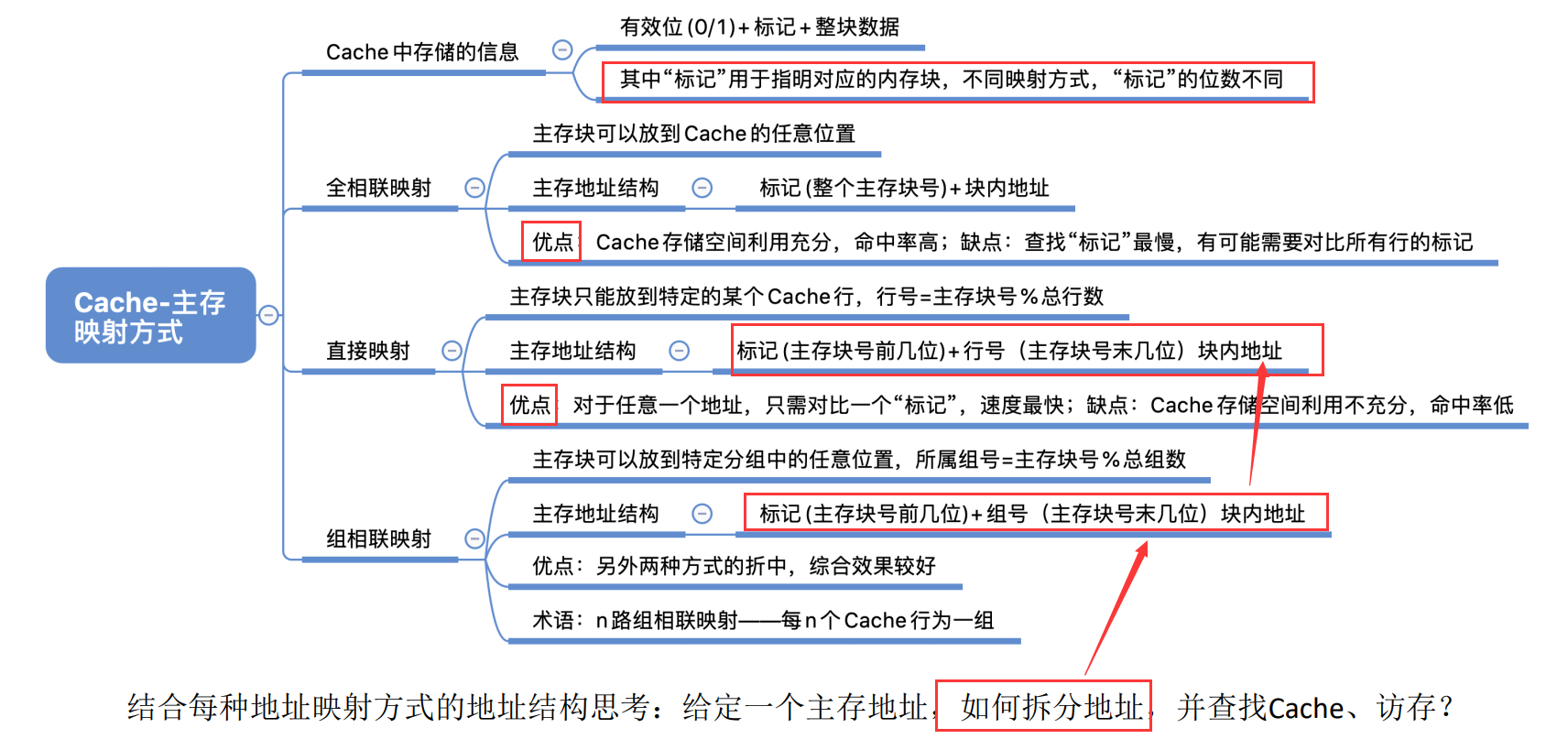 Cache-主存映射方式

Cache 中存储的信息
有效位 (0/1) + 标记 + 整块数据
其中“标记”用于指明对应的内存块，不同映射方式，“标记”的位数不同

全相联映射
主存块可以放到 Cache 的任意位置
主存地址结构
标记 (整个主存块号) + 块内地址
优点：Cache 存储空间利用充分，命中率高；缺点：查找“标记”最慢，有可能需要对比所有行的标记

直接映射
主存块只能放到特定的某个 Cache 行，行号=主存块号 % 总行数
主存地址结构
标记 (主存块号前几位) + 行号（主存块号末几位）块内地址
优点：对于任意一个地址，只需对比一个“标记”，速度最快；缺点：Cache 存储空间利用不充分，命中率低

组相联映射
主存块可以放到特定分组中的任意位置，所属组号=主存块号 % 总组数
主存地址结构
标记 (主存块号前几位) + 组号（主存块号末几位）块内地址
优点：另外两种方式的折中，综合效果较好
术语：n 路组相联映射——每 n 个 Cache 行为一组

结合每种地址映射方式的地址结构思考：给定一个主存地址，如何拆分地址，并查找Cache、访存？